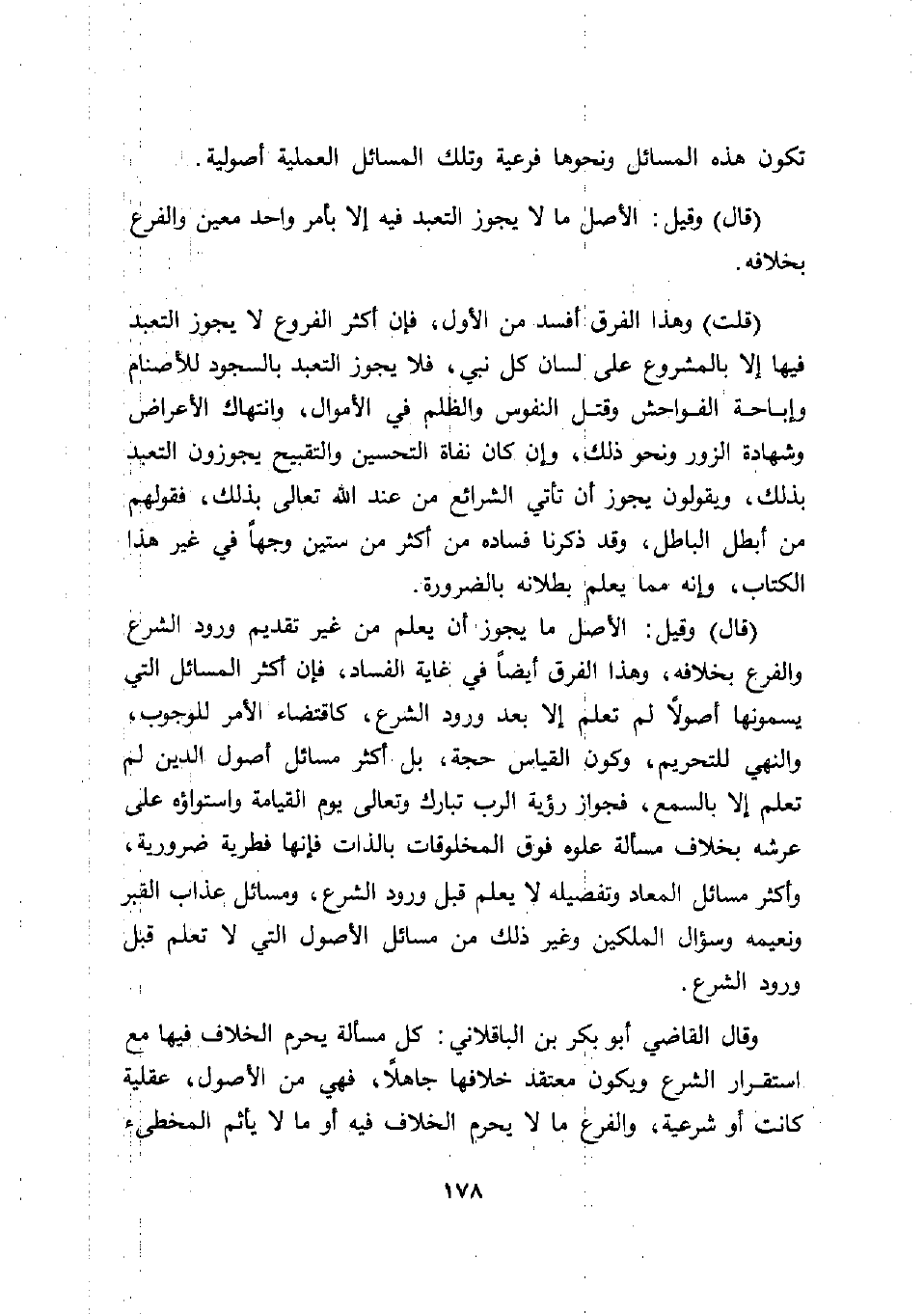 تكون هذه المسائل ونحوها فرعية وتلك المسائل العملية أصولية.

(قال) وقيل: الأصل ما لا يجوز التعبد فيه إلا بأمر واحد معين والفرع بخلافه.

(قلت) وهذا الفرق أفسد من الأول، فإن أكثر الفروع لا يجوز التعبد فيها إلا بالمشروع على لسان كل نبي، فلا يجوز التعبد بالسجود للأصنام وإباحة الفواحش وقتل النفوس والظلم في الأموال، وانتهاك الأعراض وشهادة الزور ونحو ذلك، وإن كان نفاة التحسين والتقبيح يجوزون التعبد بذلك، ويقولون يجوز أن تأتي الشرائع من عند الله تعالى بذلك، فقولهم من أبطل الباطل، وقد ذكرنا فساده من أكثر من ستين وجهاً في غير هذا الكتاب، وإنه مما يعلم بطلانه بالضرورة.

(قال) وقيل: الأصل ما يجوز أن يعلم من غير تقديم ورود الشرع والفرع بخلافه، وهذا الفرق أيضاً في غاية الفساد، فإن أكثر المسائل التي يسمونها أصولاً لم تعلم إلا بعد ورود الشرع، كاقتضاء الأمر للوجوب، والنهي للتحريم، وكون القياس حجة، بل أكثر مسائل أصول الدين لم تعلم إلا بالسمع، فجواز رؤية الرب تبارك وتعالى يوم القيامة واستواؤه على عرشه بخلاف مسألة علوه فوق المخلوقات بالذات فإنها فطرية ضرورية، وأكثر مسائل المعاد وتفصيله لا يعلم قبل ورود الشرع، ومسائل عذاب القبر ونعيمه وسؤال الملكين وغير ذلك من مسائل الأصول التي لا تعلم قبل ورود الشرع.

وقال القاضي أبو بكر بن الباقلاني: كل مسألة يحرم الخلاف فيها مع استقرار الشرع ويكون معتقد خلافها جاهلاً، فهي من الأصول، عقلية كانت أو شرعية، والفرع ما لا يحرم الخلاف فيه أو ما لا يأثم المخطىء

١٧٨